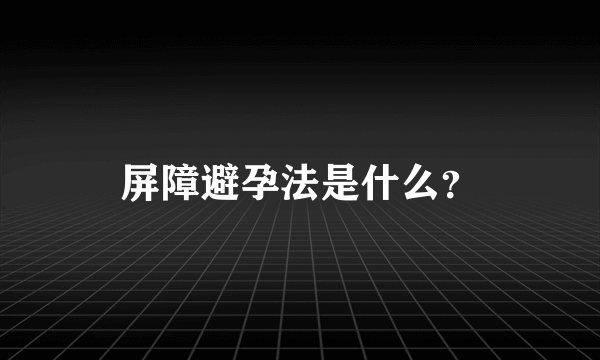 屏障避孕法是什么？